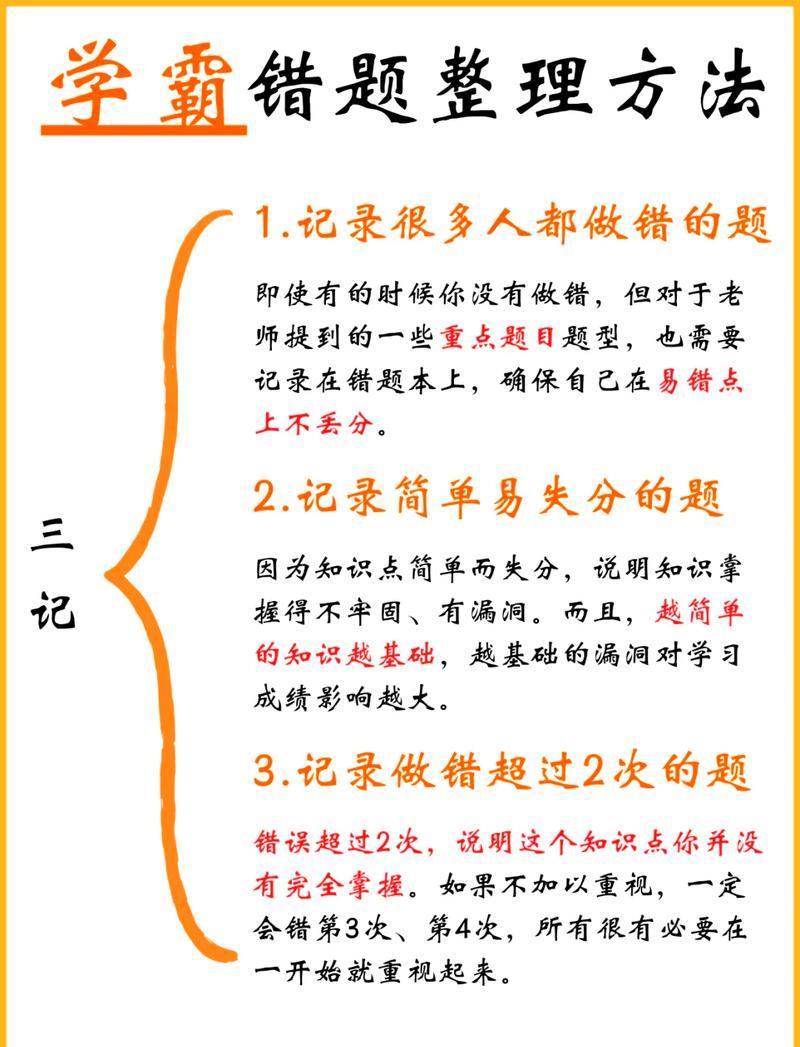 学霸错题整理方法

三记

1.记录很多人都做错的题

即使有的时候你没有做错，但对于老师提到的一些重点题目题型，也需要记录在错题本上，确保自己在易错点上不丢分。

2.记录简单易失分的题

因为知识点简单而失分，说明知识掌握得不牢固、有漏洞。而且，越简单的知识越基础，越基础的漏洞对学习成绩影响越大。

3.记录做错超过2次的题

错误超过2次，说明这个知识点你并没有完全掌握。如果不加以重视，一定会错第3次、第4次，所有很有必要在一开始就重视起来。